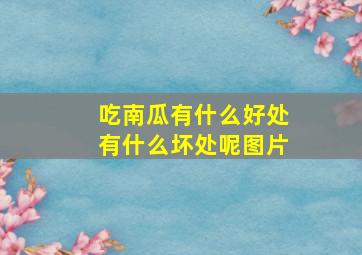 吃南瓜有什么好处
有什么坏处呢图片